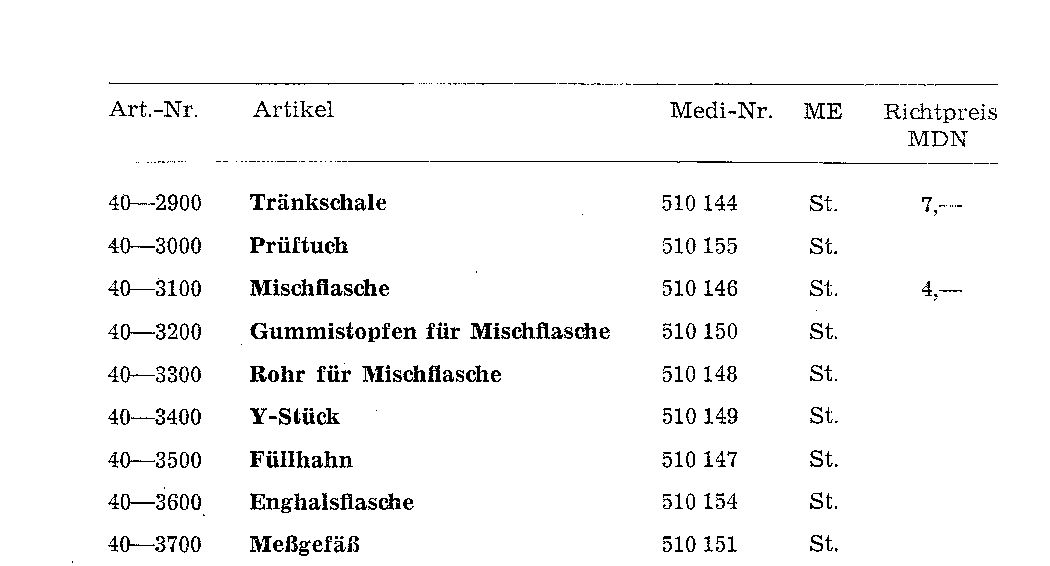 | Art.-Nr. | Artikel | Medi-Nr. | ME | Richtpreis MDN |
|---|---|---|---|---|
| 40—2900 | Tränkschale | 510 144 | St. | 7,— |
| 40—3000 | Prüftuch | 510 155 | St. | |
| 40—3100 | Mischflasche | 510 146 | St. | 4,— |
| 40—3200 | Gummistopfen für Mischflasche | 510 150 | St. | |
| 40—3300 | Rohr für Mischflasche | 510 148 | St. | |
| 40—3400 | Y-Stück | 510 149 | St. | |
| 40—3500 | Füllhahn | 510 147 | St. | |
| 40—3600 | Enghalsflasche | 510 154 | St. | |
| 40—3700 | Meßgefäß | 510 151 | St. | |